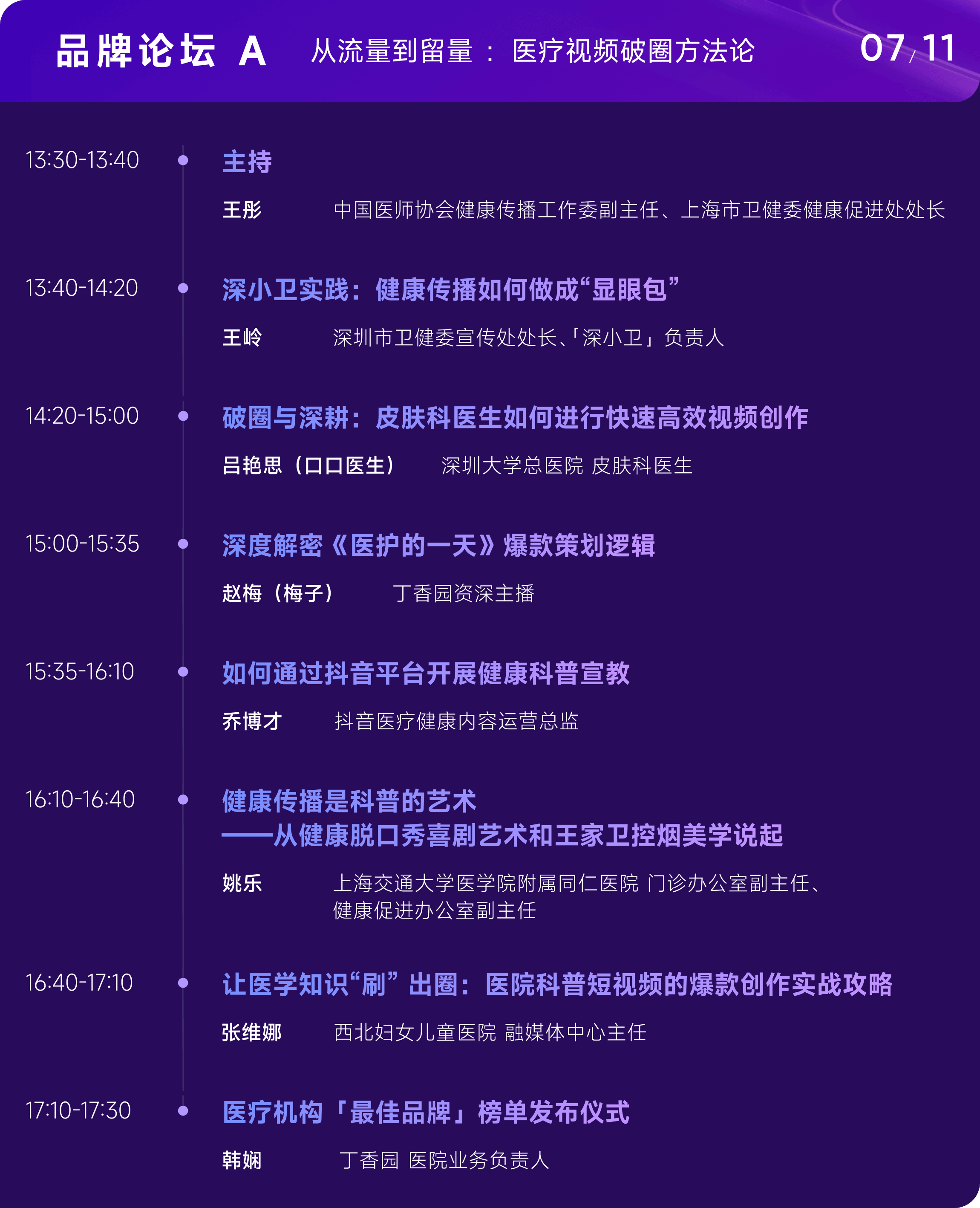 品牌论坛 A 从流量到留量：医疗视频破圈方法论 07/11

13:30-13:40
主持
王彤 中国医师协会健康传播工作委副主任、上海市卫健委健康促进处处长

13:40-14:20
深小卫实践：健康传播如何做成“显眼包”
王岭 深圳市卫健委宣传处处长、「深小卫」负责人

14:20-15:00
破圈与深耕：皮肤科医生如何进行快速高效视频创作
吕艳思（口口医生） 深圳大学总医院 皮肤科医生

15:00-15:35
深度解密《医护的一天》爆款策划逻辑
赵梅（梅子） 丁香园资深主播

15:35-16:10
如何通过抖音平台开展健康科普宣教
乔博才 抖音医疗健康内容运营总监

16:10-16:40
健康传播是科普的艺术
——从健康脱口秀喜剧艺术和王家卫控烟美学说起
姚乐 上海交通大学医学院附属同仁医院 门诊办公室副主任、健康促进办公室副主任

16:40-17:10
让医学知识“刷”出圈：医院科普短视频的爆款创作实战攻略
张维娜 西北妇女儿童医院 融媒体中心主任

17:10-17:30
医疗机构「最佳品牌」榜单发布仪式
韩娴 丁香园 医院业务负责人